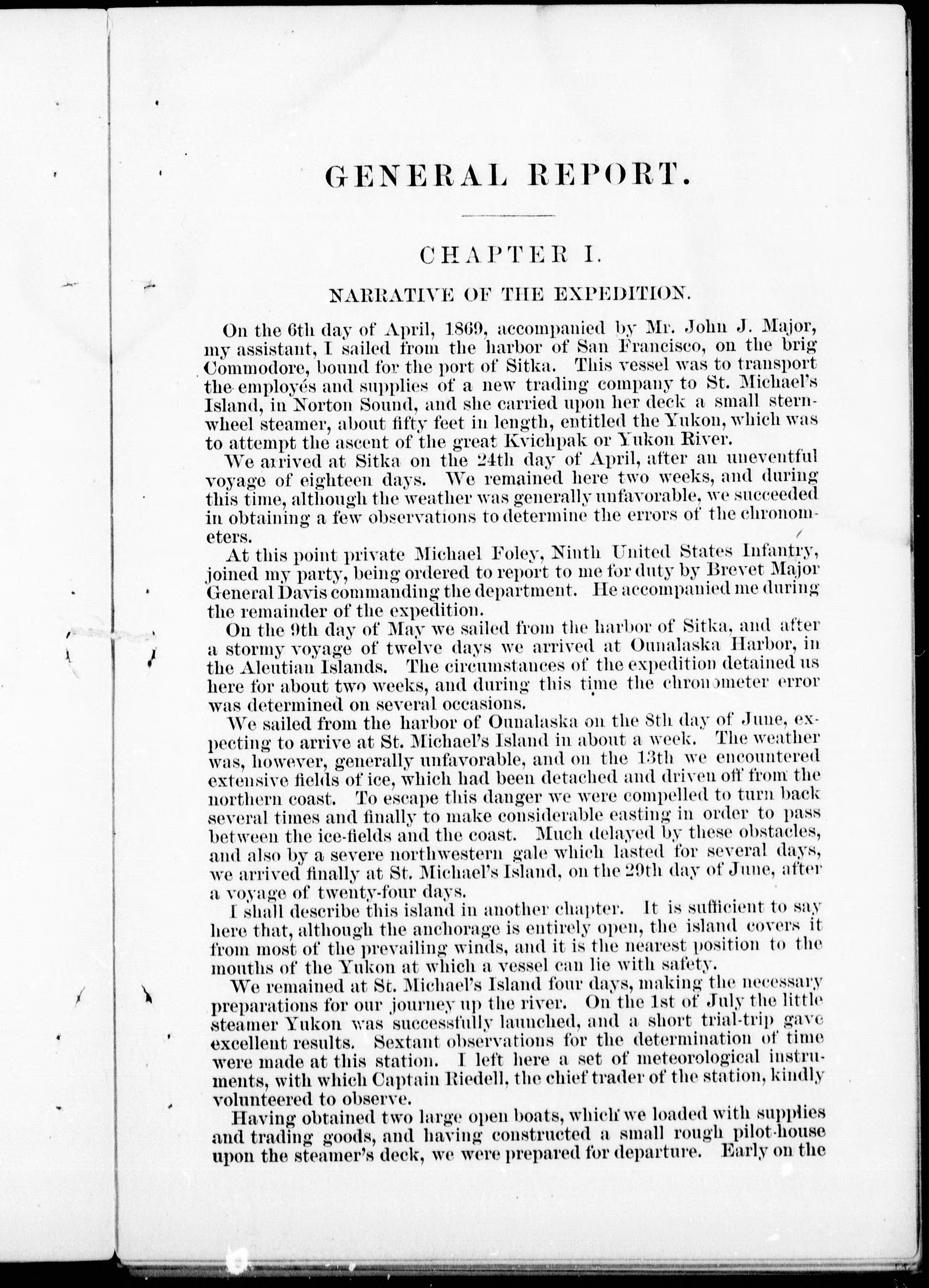 GENERAL REPORT.

CHAPTER I.

NARRATIVE OF THE EXPEDITION.

On the 6th day of April, 1869, accompanied by Mr. John J. Major, my assistant, I sailed from the harbor of San Francisco, on the brig Commodore, bound for the port of Sitka. This vessel was to transport the employés and supplies of a new trading company to St. Michael's Island, in Norton Sound, and she carried upon her deck a small sternwheel steamer, about fifty feet in length, entitled the Yukon, which was to attempt the ascent of the great Kvichpak or Yukon River.

We arrived at Sitka on the 24th day of April, after an uneventful voyage of eighteen days. We remained here two weeks, and during this time, although the weather was generally unfavorable, we succeeded in obtaining a few observations to determine the errors of the chronometers.

At this point private Michael Foley, Ninth United States Infantry, joined my party, being ordered to report to me for duty by Brevet Major General Davis commanding the department. He accompanied me during the remainder of the expedition.

On the 9th day of May we sailed from the harbor of Sitka, and after a stormy voyage of twelve days we arrived at Ounalaska Harbor, in the Aleutian Islands. The circumstances of the expedition detained us here for about two weeks, and during this time the chronometer error was determined on several occasions.

We sailed from the harbor of Ounalaska on the 8th day of June, expecting to arrive at St. Michael's Island in about a week. The weather was, however, generally unfavorable, and on the 13th we encountered extensive fields of ice, which had been detached and driven off from the northern coast. To escape this danger we were compelled to turn back several times and finally to make considerable easting in order to pass between the ice-fields and the coast. Much delayed by these obstacles, and also by a severe northwestern gale which lasted for several days, we arrived finally at St. Michael's Island, on the 29th day of June, after a voyage of twenty-four days.

I shall describe this island in another chapter. It is sufficient to say here that, although the anchorage is entirely open, the island covers it from most of the prevailing winds, and it is the nearest position to the mouths of the Yukon at which a vessel can lie with safety.

We remained at St. Michael's Island four days, making the necessary preparations for our journey up the river. On the 1st of July the little steamer Yukon was successfully launched, and a short trial-trip gave excellent results. Sextant observations for the determination of time were made at this station. I left here a set of meteorological instruments, with which Captain Riedell, the chief trader of the station, kindly volunteered to observe.

Having obtained two large open boats, which we loaded with supplies and trading goods, and having constructed a small rough pilot-house upon the steamer's deck, we were prepared for departure. Early on the